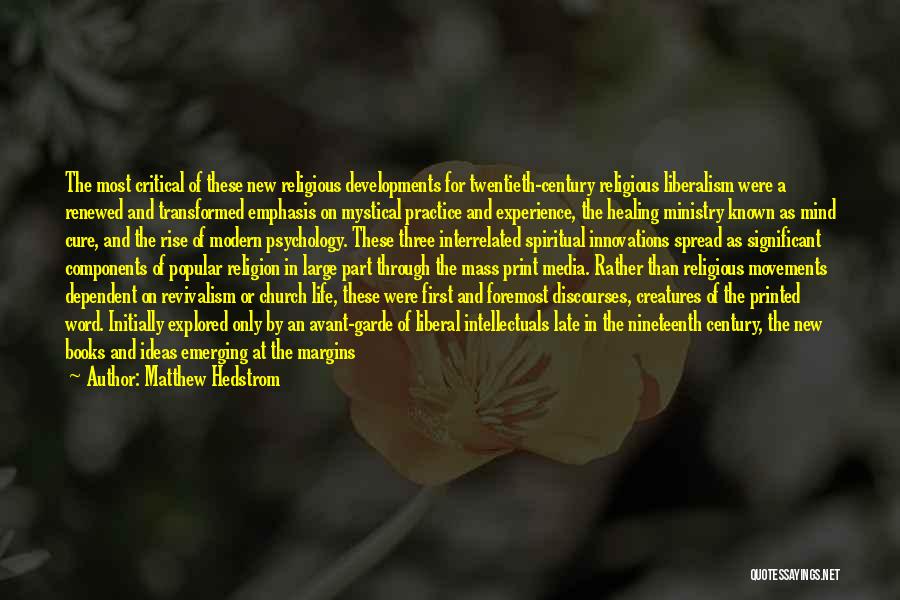 The most critical of these new religious developments for twentieth-century religious liberalism were a renewed and transformed emphasis on mystical practice and experience, the healing ministry known as mind cure, and the rise of modern psychology. These three interrelated spiritual innovations spread as significant components of popular religion in large part through the mass print media. Rather than religious movements dependent on revivalism or church life, these were first and foremost discourses, creatures of the printed word. Initially explored only by an avant-garde of liberal intellectuals late in the nineteenth century, the new books and ideas emerging at the margins

— Author: Matthew Hedstrom

QUOTESSAYINGS.NET